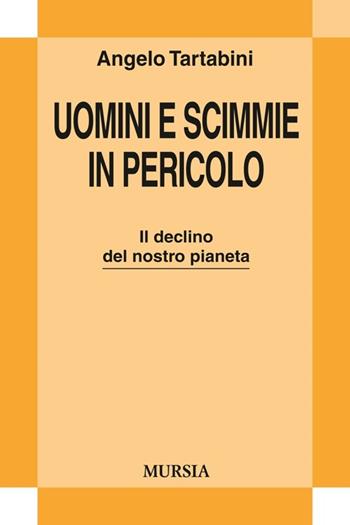 Angelo Tartabini

UOMINI E SCIMMIE IN PERICOLO

Il declino del nostro pianeta

MURSIA